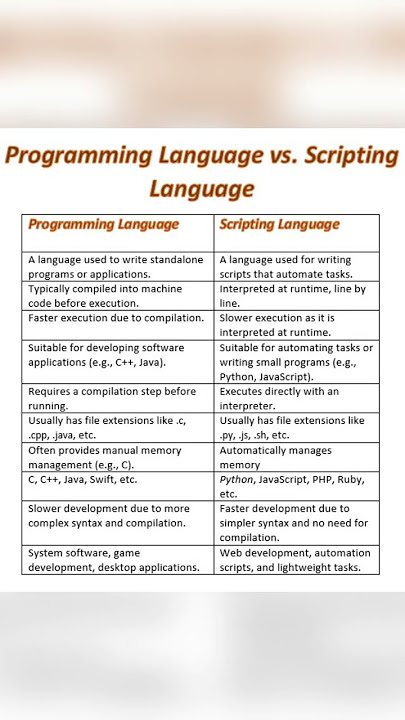 Programming Language vs. Scripting Language

| Programming Language | Scripting Language |
|---|---|
| A language used to write standalone programs or applications. | A language used for writing scripts that automate tasks. |
| Typically compiled into machine code before execution. | Interpreted at runtime, line by line. |
| Faster execution due to compilation. | Slower execution as it is interpreted at runtime. |
| Suitable for developing software applications (e.g., C++, Java). | Suitable for automating tasks or writing small programs (e.g., Python, JavaScript). |
| Requires a compilation step before running. | Executes directly with an interpreter. |
| Usually has file extensions like .c, .cpp, .java, etc. | Usually has file extensions like .py, .js, .sh, etc. |
| Often provides manual memory management (e.g., C). | Automatically manages memory |
| C, C++, Java, Swift, etc. | Python, JavaScript, PHP, Ruby, etc. |
| Slower development due to more complex syntax and compilation. | Faster development due to simpler syntax and no need for compilation. |
| System software, game development, desktop applications. | Web development, automation scripts, and lightweight tasks. |